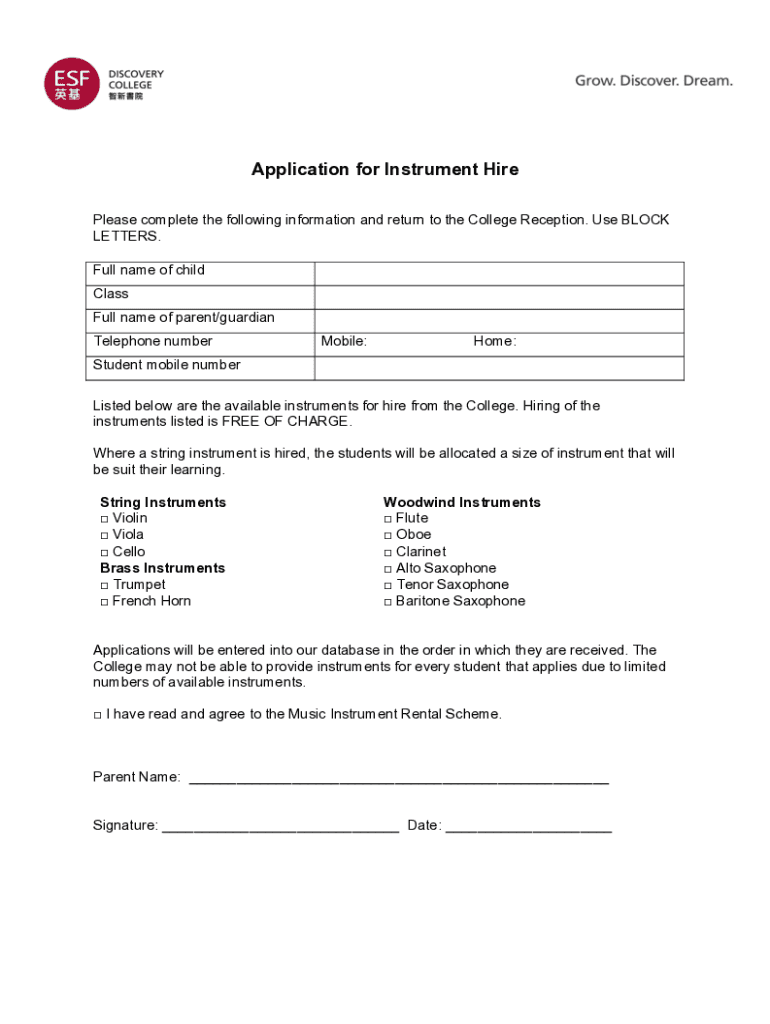 ESF 英基 DISCOVERY COLLEGE 智新書院

Grow. Discover. Dream.

Application for Instrument Hire

Please complete the following information and return to the College Reception. Use BLOCK LETTERS.

| Full name of child | |
|---|---|
| Class | |
| Full name of parent/guardian | |
| Telephone number | Mobile: Home: |
| Student mobile number | |

Listed below are the available instruments for hire from the College. Hiring of the instruments listed is FREE OF CHARGE.

Where a string instrument is hired, the students will be allocated a size of instrument that will be suit their learning.

String Instruments
□ Violin
□ Viola
□ Cello
Brass Instruments
□ Trumpet
□ French Horn

Woodwind Instruments
□ Flute
□ Oboe
□ Clarinet
□ Alto Saxophone
□ Tenor Saxophone
□ Baritone Saxophone

Applications will be entered into our database in the order in which they are received. The College may not be able to provide instruments for every student that applies due to limited numbers of available instruments.

□ I have read and agree to the Music Instrument Rental Scheme.

Parent Name: ____________________________________________________

Signature: ______________________________ Date: _____________________